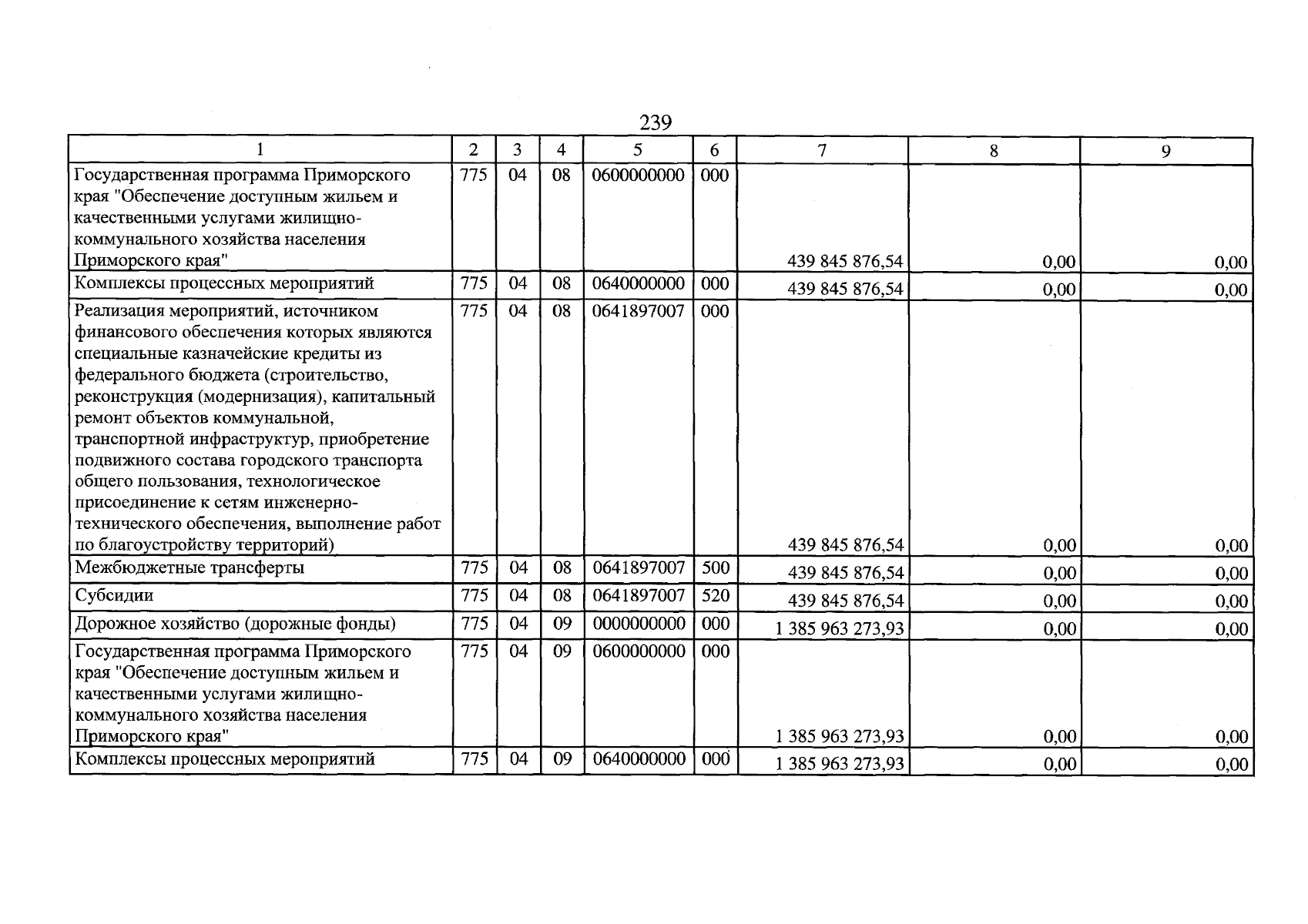 239

| 1 | 2 | 3 | 4 | 5 | 6 | 7 | 8 | 9 |
|---|---|---|---|---|---|---|---|---|
| Государственная программа Приморского края "Обеспечение доступным жильем и качественными услугами жилищно-коммунального хозяйства населения Приморского края" | 775 | 04 | 08 | 0600000000 | 000 | 439 845 876,54 | 0,00 | 0,00 |
| Комплексы процессных мероприятий | 775 | 04 | 08 | 0640000000 | 000 | 439 845 876,54 | 0,00 | 0,00 |
| Реализация мероприятий, источником финансового обеспечения которых являются специальные казначейские кредиты из федерального бюджета (строительство, реконструкция (модернизация), капитальный ремонт объектов коммунальной, транспортной инфраструктур, приобретение подвижного состава городского транспорта общего пользования, технологическое присоединение к сетям инженерно-технического обеспечения, выполнение работ по благоустройству территорий) | 775 | 04 | 08 | 0641897007 | 000 | 439 845 876,54 | 0,00 | 0,00 |
| Межбюджетные трансферты | 775 | 04 | 08 | 0641897007 | 500 | 439 845 876,54 | 0,00 | 0,00 |
| Субсидии | 775 | 04 | 08 | 0641897007 | 520 | 439 845 876,54 | 0,00 | 0,00 |
| Дорожное хозяйство (дорожные фонды) | 775 | 04 | 09 | 0000000000 | 000 | 1 385 963 273,93 | 0,00 | 0,00 |
| Государственная программа Приморского края "Обеспечение доступным жильем и качественными услугами жилищно-коммунального хозяйства населения Приморского края" | 775 | 04 | 09 | 0600000000 | 000 | 1 385 963 273,93 | 0,00 | 0,00 |
| Комплексы процессных мероприятий | 775 | 04 | 09 | 0640000000 | 000 | 1 385 963 273,93 | 0,00 | 0,00 |